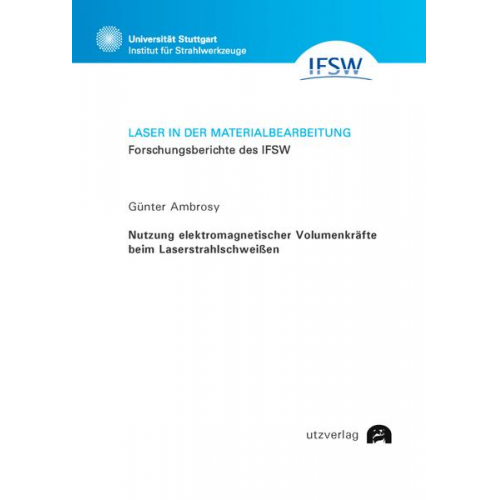 Universität Stuttgart
Institut für Strahlwerkzeuge

IFSW

LASER IN DER MATERIALBEARBEITUNG
Forschungsberichte des IFSW

Günter Ambrosy

Nutzung elektromagnetischer Volumenkräfte beim Laserstrahlschweißen

utzverlag